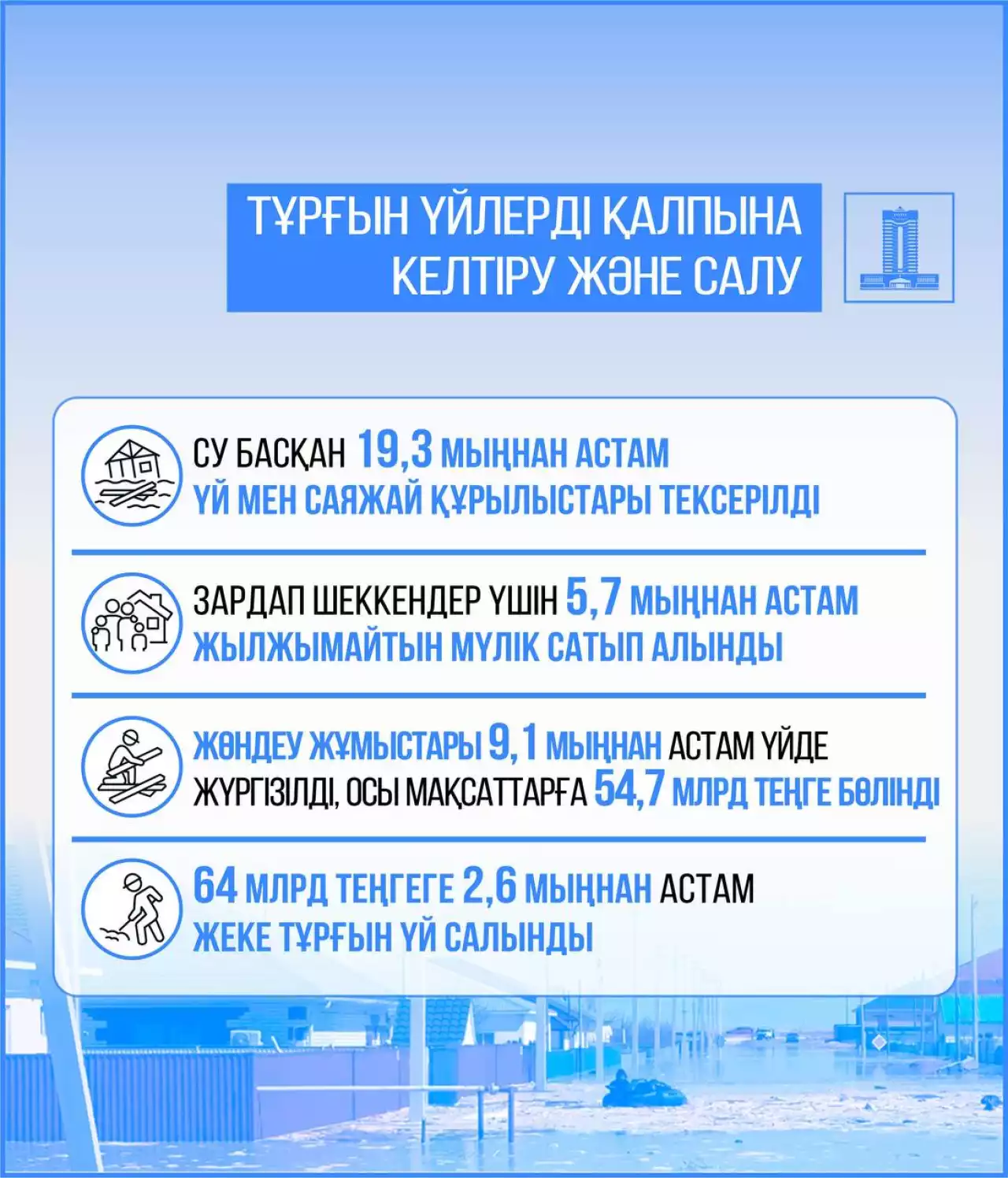 ТҰРҒЫН ҮЙЛЕРДІ ҚАЛПЫНА КЕЛТІРУ ЖӘНЕ САЛУ

СУ БАСҚАН 19,3 МЫҢНАН АСТАМ ҮЙ МЕН САЯЖАЙ ҚҰРЫЛЫСТАРЫ ТЕКСЕРІЛДІ

ЗАРДАП ШЕККЕНДЕР ҮШІН 5,7 МЫҢНАН АСТАМ ЖЫЛЖЫМАЙТЫН МҮЛІК САТЫП АЛЫНДЫ

ЖӨНДЕУ ЖҰМЫСТАРЫ 9,1 МЫҢНАН АСТАМ ҮЙДЕ ЖҮРГІЗІЛДІ, ОСЫ МАҚСАТТАРҒА 54,7 МЛРД ТЕҢГЕ БӨЛІНДІ

64 МЛРД ТЕҢГЕГЕ 2,6 МЫҢНАН АСТАМ ЖЕКЕ ТҰРҒЫН ҮЙ САЛЫНДЫ